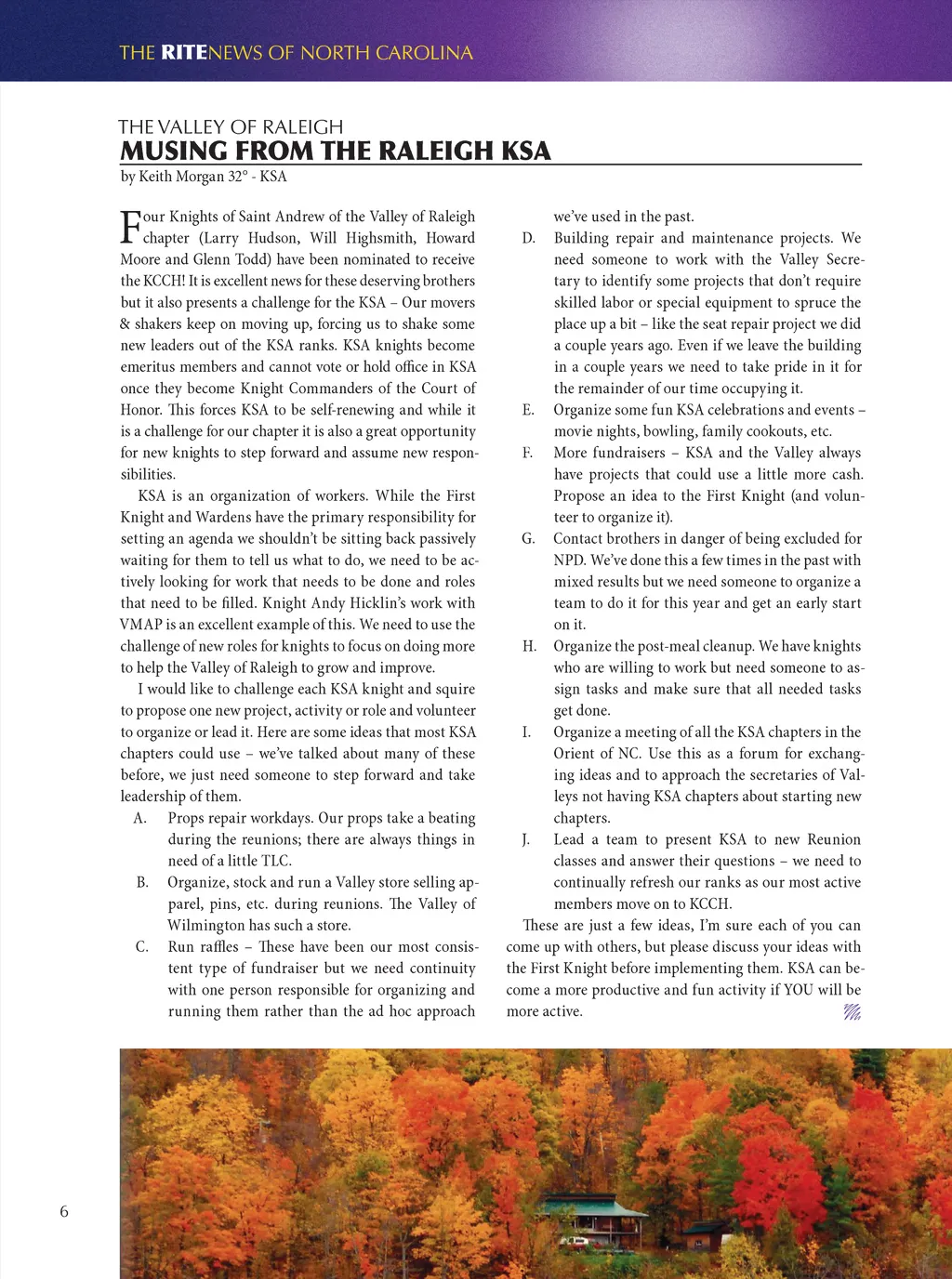 THE RITENEWS OF NORTH CAROLINA

THE VALLEY OF RALEIGH
MUSING FROM THE RALEIGH KSA
by Keith Morgan 32° - KSA

Four Knights of Saint Andrew of the Valley of Raleigh chapter (Larry Hudson, Will Highsmith, Howard Moore and Glenn Todd) have been nominated to receive the KCCH! It is excellent news for these deserving brothers but it also presents a challenge for the KSA – Our movers & shakers keep on moving up, forcing us to shake some new leaders out of the KSA ranks. KSA knights become emeritus members and cannot vote or hold office in KSA once they become Knight Commanders of the Court of Honor. This forces KSA to be self-renewing and while it is a challenge for our chapter it is also a great opportunity for new knights to step forward and assume new responsibilities.

KSA is an organization of workers. While the First Knight and Wardens have the primary responsibility for setting an agenda we shouldn't be sitting back passively waiting for them to tell us what to do, we need to be actively looking for work that needs to be done and roles that need to be filled. Knight Andy Hicklin's work with VMAP is an excellent example of this. We need to use the challenge of new roles for knights to focus on doing more to help the Valley of Raleigh to grow and improve.

I would like to challenge each KSA knight and squire to propose one new project, activity or role and volunteer to organize or lead it. Here are some ideas that most KSA chapters could use – we've talked about many of these before, we just need someone to step forward and take leadership of them.

A. Props repair workdays. Our props take a beating during the reunions; there are always things in need of a little TLC.
B. Organize, stock and run a Valley store selling apparel, pins, etc. during reunions. The Valley of Wilmington has such a store.
C. Run raffles – These have been our most consistent type of fundraiser but we need continuity with one person responsible for organizing and running them rather than the ad hoc approach we've used in the past.
D. Building repair and maintenance projects. We need someone to work with the Valley Secretary to identify some projects that don't require skilled labor or special equipment to spruce the place up a bit – like the seat repair project we did a couple years ago. Even if we leave the building in a couple years we need to take pride in it for the remainder of our time occupying it.
E. Organize some fun KSA celebrations and events – movie nights, bowling, family cookouts, etc.
F. More fundraisers – KSA and the Valley always have projects that could use a little more cash. Propose an idea to the First Knight (and volunteer to organize it).
G. Contact brothers in danger of being excluded for NPD. We've done this a few times in the past with mixed results but we need someone to organize a team to do it for this year and get an early start on it.
H. Organize the post-meal cleanup. We have knights who are willing to work but need someone to assign tasks and make sure that all needed tasks get done.
I. Organize a meeting of all the KSA chapters in the Orient of NC. Use this as a forum for exchanging ideas and to approach the secretaries of Valleys not having KSA chapters about starting new chapters.
J. Lead a team to present KSA to new Reunion classes and answer their questions – we need to continually refresh our ranks as our most active members move on to KCCH.

These are just a few ideas, I'm sure each of you can come up with others, but please discuss your ideas with the First Knight before implementing them. KSA can become a more productive and fun activity if YOU will be more active.

6